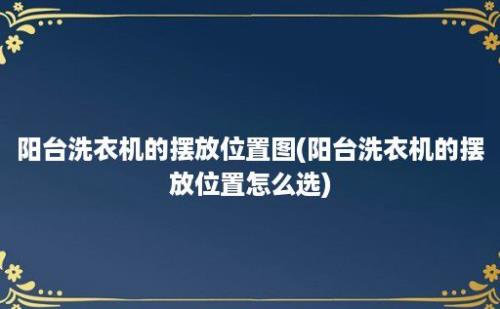 阳台洗衣机的摆放位置图(阳台洗衣机的摆放位置怎么选)